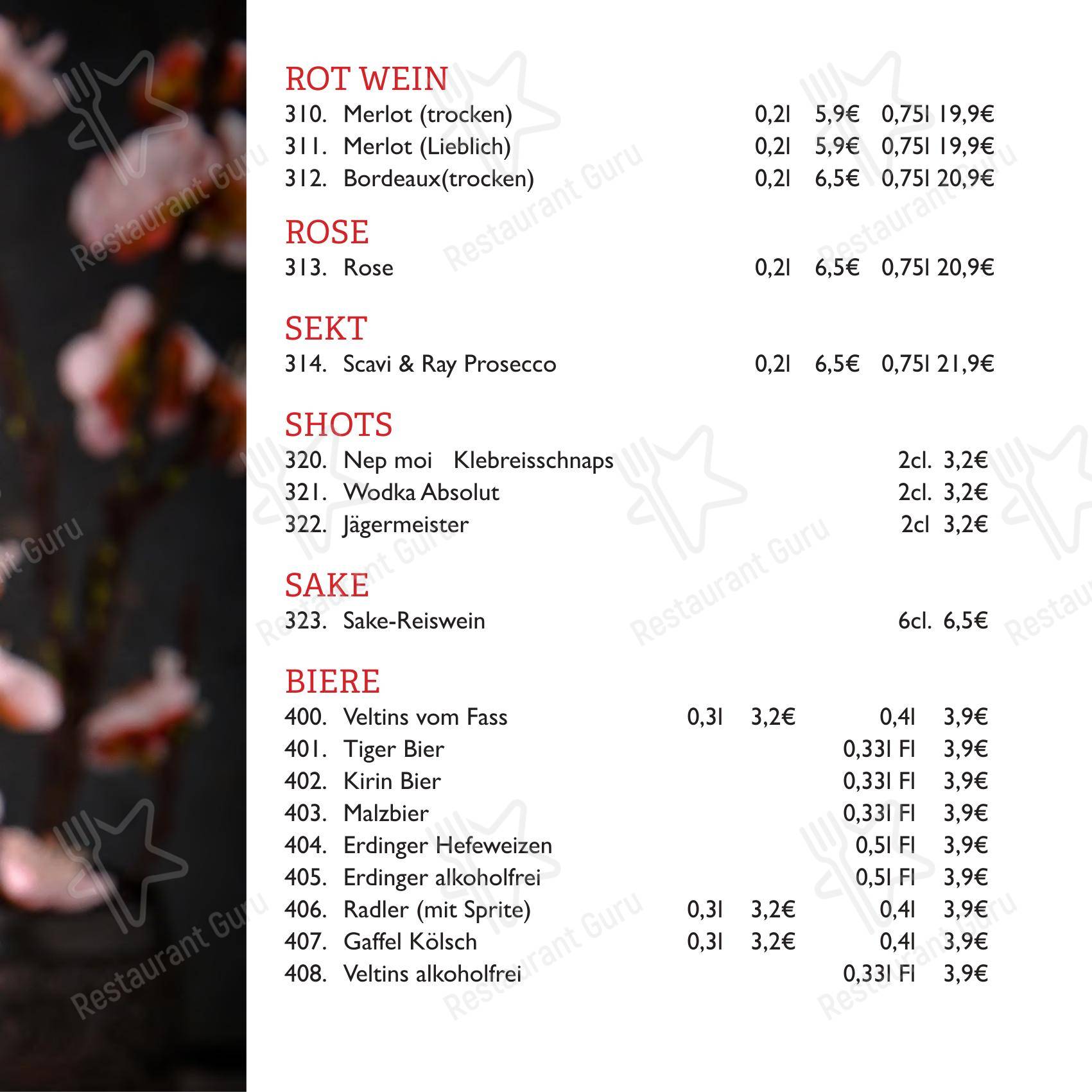 ROT WEIN
310. Merlot (trocken) 0,2l 5,9€ 0,75l 19,9€
311. Merlot (Lieblich) 0,2l 5,9€ 0,75l 19,9€
312. Bordeaux(trocken) 0,2l 6,5€ 0,75l 20,9€

ROSE
313. Rose 0,2l 6,5€ 0,75l 20,9€

SEKT
314. Scavi & Ray Prosecco 0,2l 6,5€ 0,75l 21,9€

SHOTS
320. Nep moi Klebreisschnaps 2cl. 3,2€
321. Wodka Absolut 2cl. 3,2€
322. Jägermeister 2cl 3,2€

SAKE
323. Sake-Reiswein 6cl. 6,5€

BIERE
400. Veltins vom Fass 0,3l 3,2€ 0,4l 3,9€
401. Tiger Bier 0,33l Fl 3,9€
402. Kirin Bier 0,33l Fl 3,9€
403. Malzbier 0,33l Fl 3,9€
404. Erdinger Hefeweizen 0,5l Fl 3,9€
405. Erdinger alkoholfrei 0,5l Fl 3,9€
406. Radler (mit Sprite) 0,3l 3,2€ 0,4l 3,9€
407. Gaffel Kölsch 0,3l 3,2€ 0,4l 3,9€
408. Veltins alkoholfrei 0,33l Fl 3,9€

Restaurant Guru